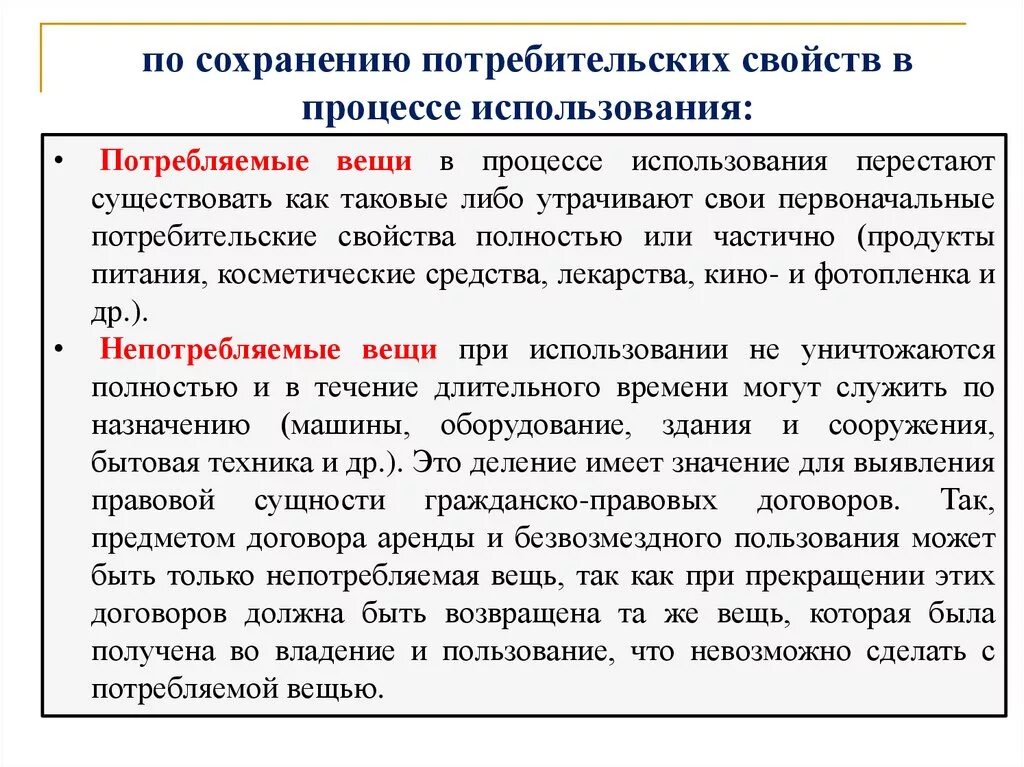 по сохранению потребительских свойств в процессе использования:

• Потребляемые вещи в процессе использования перестают существовать как таковые либо утрачивают свои первоначальные потребительские свойства полностью или частично (продукты питания, косметические средства, лекарства, кино- и фотопленка и др.).

• Непотребляемые вещи при использовании не уничтожаются полностью и в течение длительного времени могут служить по назначению (машины, оборудование, здания и сооружения, бытовая техника и др.). Это деление имеет значение для выявления правовой сущности гражданско-правовых договоров. Так, предметом договора аренды и безвозмездного пользования может быть только непотребляемая вещь, так как при прекращении этих договоров должна быть возвращена та же вещь, которая была получена во владение и пользование, что невозможно сделать с потребляемой вещью.